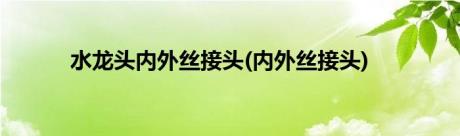 水龙头内外丝接头(内外丝接头)